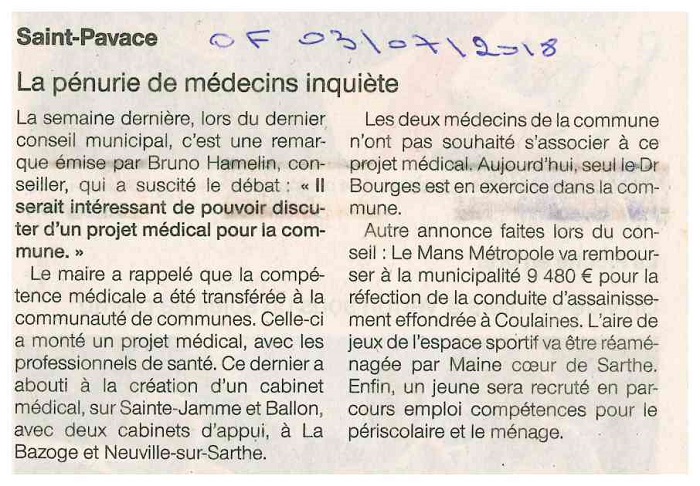 Saint-Pavace

OF 03/07/2018

La pénurie de médecins inquiète

La semaine dernière, lors du dernier conseil municipal, c'est une remarque émise par Bruno Hamelin, conseiller, qui a suscité le débat : « Il serait intéressant de pouvoir discuter d'un projet médical pour la commune. »

Le maire a rappelé que la compétence médicale a été transférée à la communauté de communes. Celle-ci a monté un projet médical, avec les professionnels de santé. Ce dernier a abouti à la création d'un cabinet médical, sur Sainte-Jamme et Ballon, avec deux cabinets d'appui, à La Bazoge et Neuville-sur-Sarthe.

Les deux médecins de la commune n'ont pas souhaité s'associer à ce projet médical. Aujourd'hui, seul le Dr Bourges est en exercice dans la commune.

Autre annonce faites lors du conseil : Le Mans Métropole va rembourser à la municipalité 9 480 € pour la réfection de la conduite d'assainissement effondrée à Coulaines. L'aire de jeux de l'espace sportif va être réaménagée par Maine cœur de Sarthe. Enfin, un jeune sera recruté en parcours emploi compétences pour le périscolaire et le ménage.